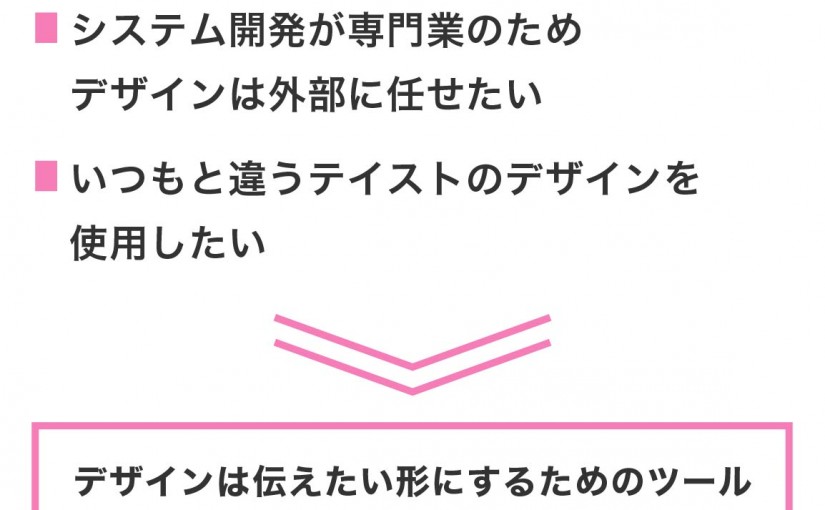 ■ システム開発が専門業のため
デザインは外部に任せたい

■ いつもと違うテイストのデザインを
使用したい

デザインは伝えたい形にするためのツール